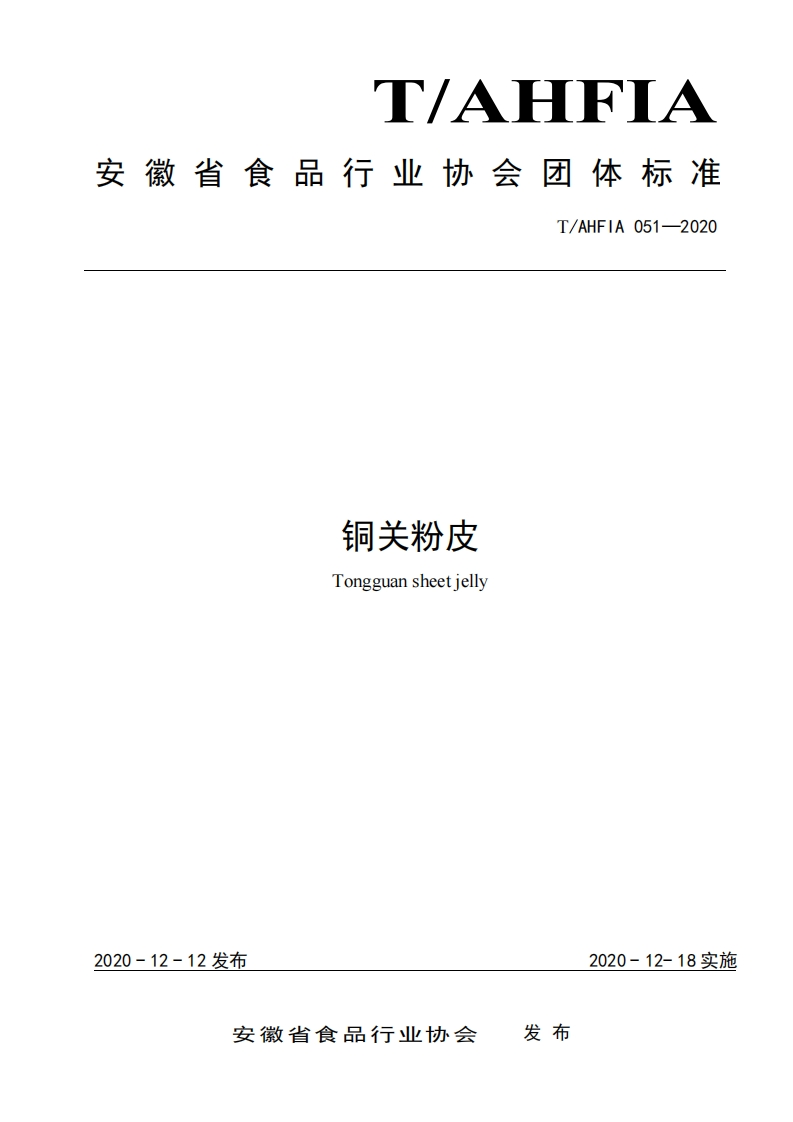 T/AHFIA

安徽省食品行业协会团体标准

T/AHFIA 051—2020

铜关粉皮

Tongguan sheet jelly

2020 - 12 - 12 发布

2020 - 12- 18 实施

安徽省食品行业协会 发布